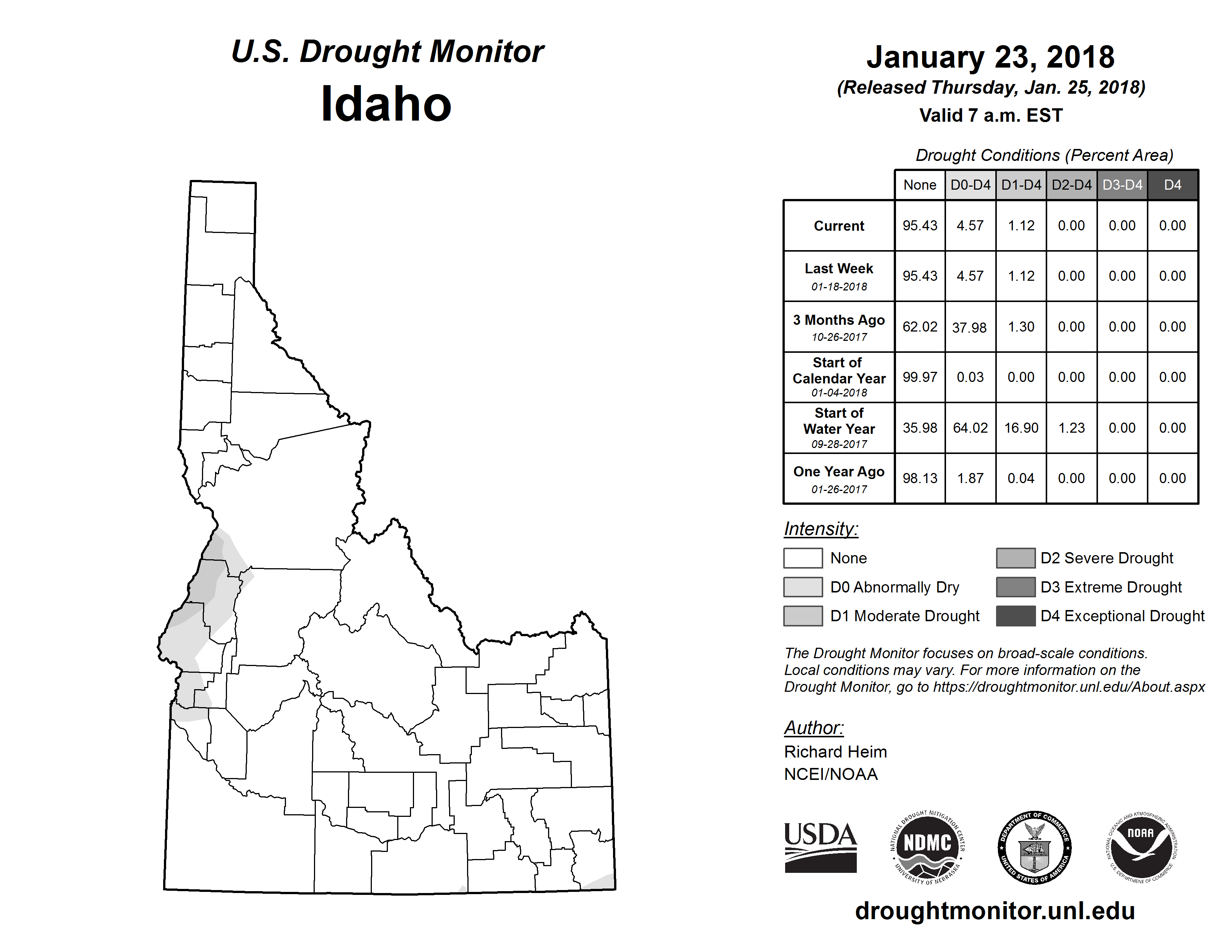 U.S. Drought Monitor
Idaho

January 23, 2018
(Released Thursday, Jan. 25, 2018)
Valid 7 a.m. EST

Drought Conditions (Percent Area)

| | None | D0-D4 | D1-D4 | D2-D4 | D3-D4 | D4 |
|---|---|---|---|---|---|---|
| Current | 95.43 | 4.57 | 1.12 | 0.00 | 0.00 | 0.00 |
| Last Week 01-18-2018 | 95.43 | 4.57 | 1.12 | 0.00 | 0.00 | 0.00 |
| 3 Months Ago 10-26-2017 | 62.02 | 37.98 | 1.30 | 0.00 | 0.00 | 0.00 |
| Start of Calendar Year 01-04-2018 | 99.97 | 0.03 | 0.00 | 0.00 | 0.00 | 0.00 |
| Start of Water Year 09-28-2017 | 35.98 | 64.02 | 16.90 | 1.23 | 0.00 | 0.00 |
| One Year Ago 01-26-2017 | 98.13 | 1.87 | 0.04 | 0.00 | 0.00 | 0.00 |

Intensity:
None
D0 Abnormally Dry
D1 Moderate Drought
D2 Severe Drought
D3 Extreme Drought
D4 Exceptional Drought

The Drought Monitor focuses on broad-scale conditions. Local conditions may vary. For more information on the Drought Monitor, go to https://droughtmonitor.unl.edu/About.aspx

Author:
Richard Heim
NCEI/NOAA

USDA
NATIONAL DROUGHT MITIGATION CENTER NDMC UNIVERSITY OF NEBRASKA
DEPARTMENT OF COMMERCE UNITED STATES OF AMERICA
NATIONAL OCEANIC AND ATMOSPHERIC ADMINISTRATION NOAA U.S. DEPARTMENT OF COMMERCE

droughtmonitor.unl.edu